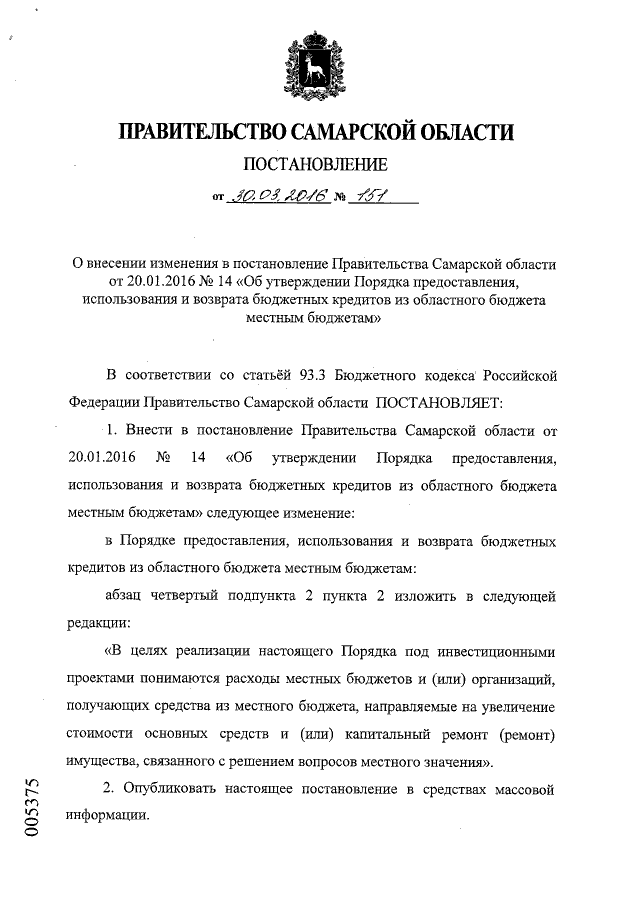 ПРАВИТЕЛЬСТВО САМАРСКОЙ ОБЛАСТИ

ПОСТАНОВЛЕНИЕ

от 30.03.2016 № 151

О внесении изменения в постановление Правительства Самарской области от 20.01.2016 № 14 «Об утверждении Порядка предоставления, использования и возврата бюджетных кредитов из областного бюджета местным бюджетам»

В соответствии со статьёй 93.3 Бюджетного кодекса Российской Федерации Правительство Самарской области ПОСТАНОВЛЯЕТ:

1. Внести в постановление Правительства Самарской области от 20.01.2016 № 14 «Об утверждении Порядка предоставления, использования и возврата бюджетных кредитов из областного бюджета местным бюджетам» следующее изменение:

в Порядке предоставления, использования и возврата бюджетных кредитов из областного бюджета местным бюджетам:

абзац четвертый подпункта 2 пункта 2 изложить в следующей редакции:

«В целях реализации настоящего Порядка под инвестиционными проектами понимаются расходы местных бюджетов и (или) организаций, получающих средства из местного бюджета, направляемые на увеличение стоимости основных средств и (или) капитальный ремонт (ремонт) имущества, связанного с решением вопросов местного значения».

2. Опубликовать настоящее постановление в средствах массовой информации.

005375